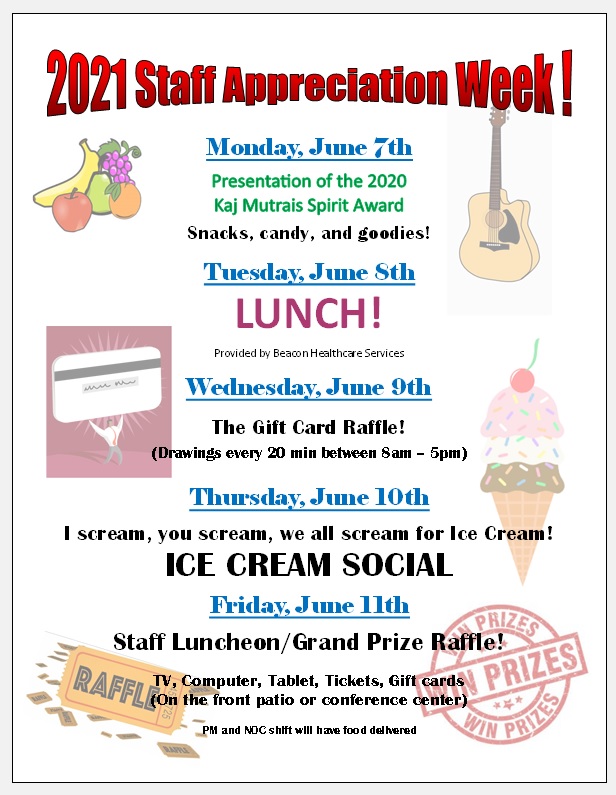 2021 Staff Appreciation Week!

Monday, June 7th

Presentation of the 2020 Kaj Mutrais Spirit Award

Snacks, candy, and goodies!

Tuesday, June 8th

LUNCH!

Provided by Beacon Healthcare Services

Wednesday, June 9th

The Gift Card Raffle!

(Drawings every 20 min between 8am – 5pm)

Thursday, June 10th

I scream, you scream, we all scream for Ice Cream!

ICE CREAM SOCIAL

Friday, June 11th

Staff Luncheon/Grand Prize Raffle!

TV, Computer, Tablet, Tickets, Gift cards
(On the front patio or conference center)

PM and NOC shift will have food delivered

RAFFLE

WIN PRIZES
WIN PRIZES
WIN PRIZES